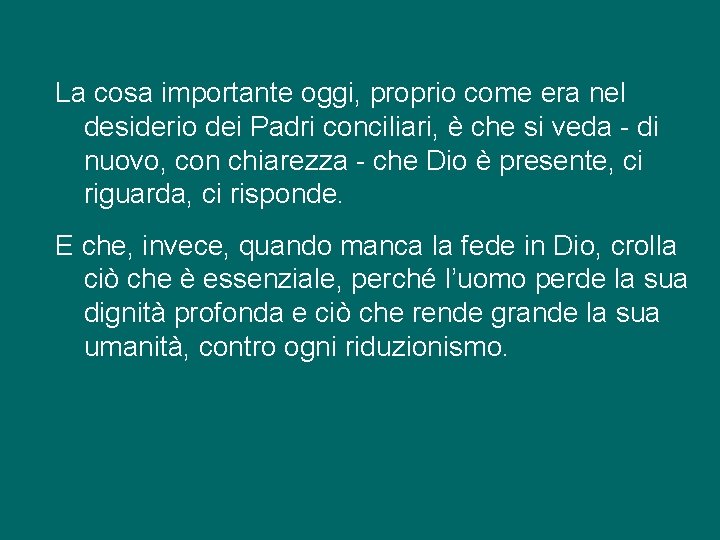 La cosa importante oggi, proprio come era nel desiderio dei Padri conciliari, è che si veda - di nuovo, con chiarezza - che Dio è presente, ci riguarda, ci risponde.

E che, invece, quando manca la fede in Dio, crolla ciò che è essenziale, perché l’uomo perde la sua dignità profonda e ciò che rende grande la sua umanità, contro ogni riduzionismo.